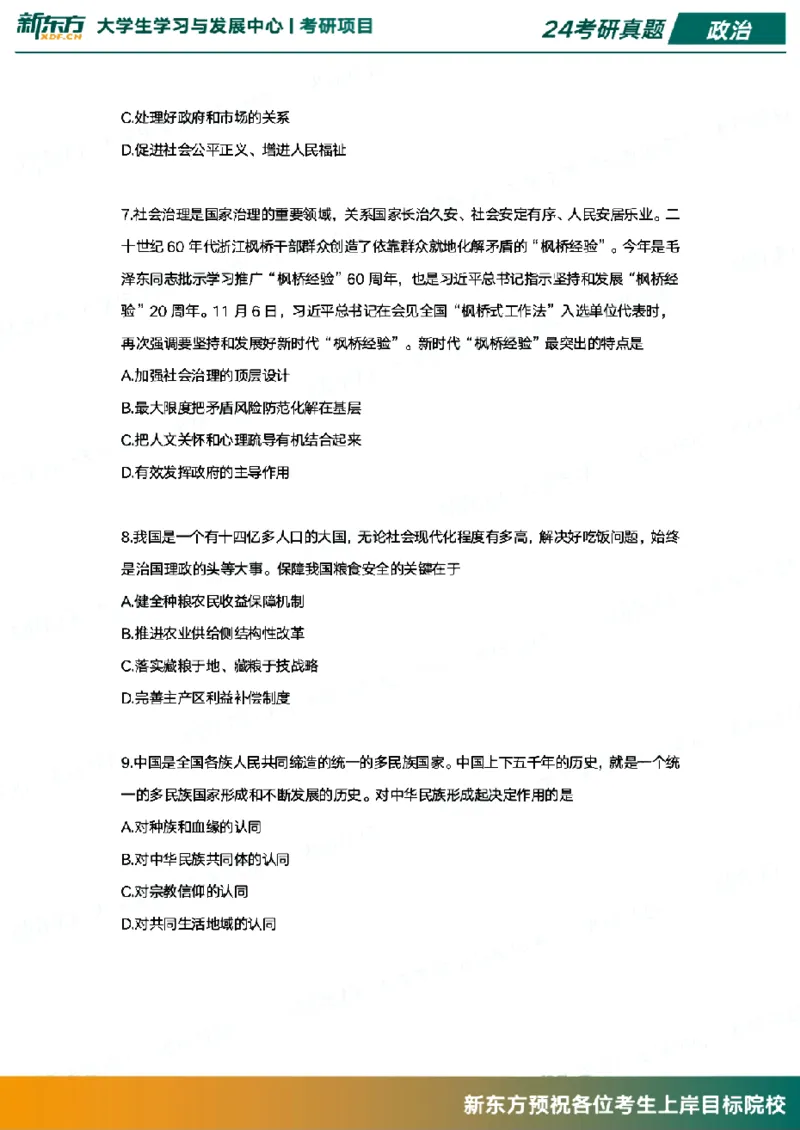 新东方 XDF.CN 大学生学习与发展中心 | 考研项目

24考研真题 政治

C.处理好政府和市场的关系

D.促进社会公平正义、增进人民福祉

7.社会治理是国家治理的重要领域，关系国家长治久安、社会安定有序、人民安居乐业。二十世纪 60 年代浙江枫桥干部群众创造了依靠群众就地化解矛盾的“枫桥经验”。今年是毛泽东同志批示学习推广“枫桥经验”60 周年，也是习近平总书记指示坚持和发展“枫桥经验”20 周年。11 月 6 日，习近平总书记在会见全国“枫桥式工作法”入选单位代表时，再次强调要坚持和发展好新时代“枫桥经验”。新时代“枫桥经验”最突出的特点是

A.加强社会治理的顶层设计

B.最大限度把矛盾风险防范化解在基层

C.把人文关怀和心理疏导有机结合起来

D.有效发挥政府的主导作用

8.我国是一个有十四亿多人口的大国，无论社会现代化程度有多高，解决好吃饭问题，始终是治国理政的头等大事。保障我国粮食安全的关键在于

A.健全种粮农民收益保障机制

B.推进农业供给侧结构性改革

C.落实藏粮于地、藏粮于技战略

D.完善主产区利益补偿制度

9.中国是全国各族人民共同缔造的统一的多民族国家。中国上下五千年的历史，就是一个统一的多民族国家形成和不断发展的历史。对中华民族形成起决定作用的是

A.对种族和血缘的认同

B.对中华民族共同体的认同

C.对宗教信仰的认同

D.对共同生活地域的认同

新东方预祝各位考生上岸目标院校